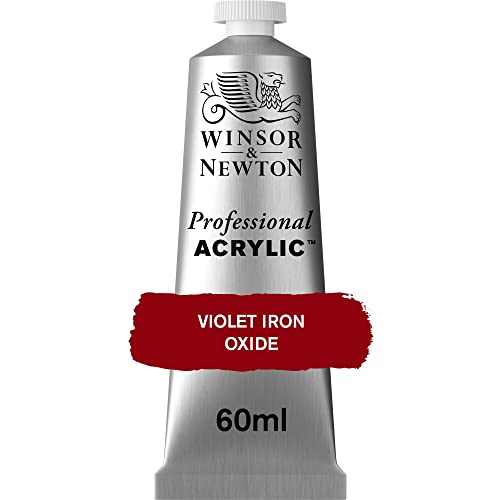 WINSOR
&
NEWTON

Professional
ACRYLIC™

VIOLET IRON
OXIDE

60ml